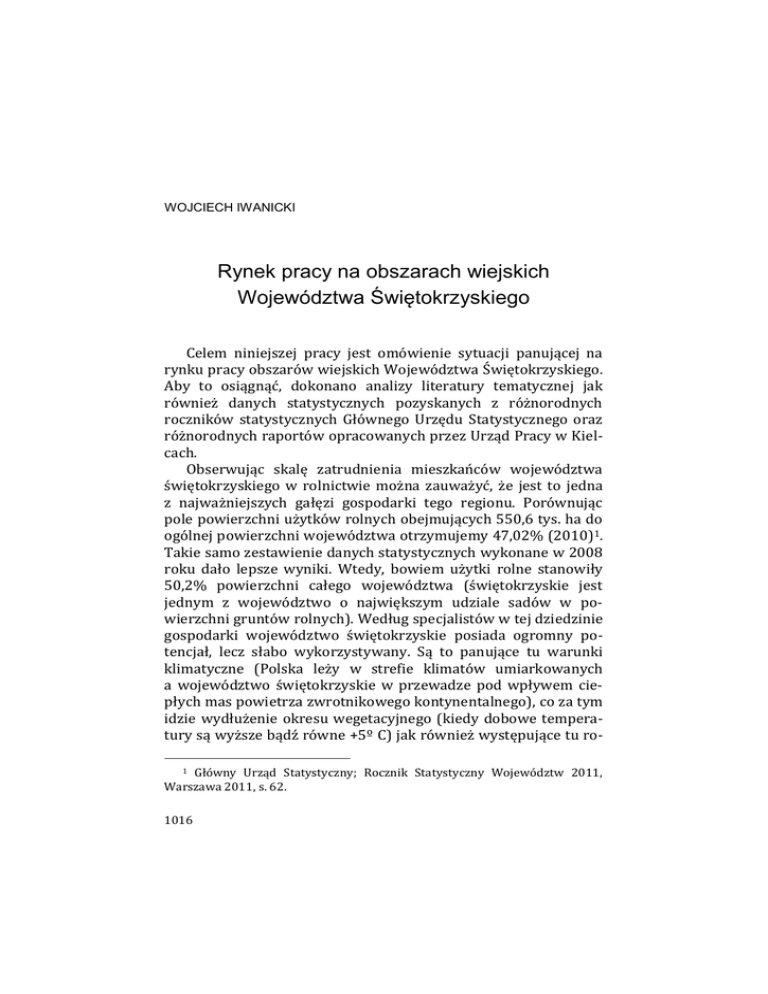 WOJCIECH IWANICKI

Rynek pracy na obszarach wiejskich Województwa Świętokrzyskiego

Celem niniejszej pracy jest omówienie sytuacji panującej na rynku pracy obszarów wiejskich Województwa Świętokrzyskiego. Aby to osiągnąć, dokonano analizy literatury tematycznej jak również danych statystycznych pozyskanych z różnorodnych roczników statystycznych Głównego Urzędu Statystycznego oraz różnorodnych raportów opracowanych przez Urząd Pracy w Kielcach.

Obserwując skalę zatrudnienia mieszkańców województwa świętokrzyskiego w rolnictwie można zauważyć, że jest to jedna z najważniejszych gałęzi gospodarki tego regionu. Porównując pole powierzchni użytków rolnych obejmujących 550,6 tys. ha do ogólnej powierzchni województwa otrzymujemy 47,02% (2010)$^1$. Takie samo zestawienie danych statystycznych wykonane w 2008 roku dało lepsze wyniki. Wtedy, bowiem użytki rolne stanowiły 50,2% powierzchni całego województwa (świętokrzyskie jest jednym z województwo o największym udziale sadów w powierzchni gruntów rolnych). Według specjalistów w tej dziedzinie gospodarki województwo świętokrzyskie posiada ogromny potencjał, lecz słabo wykorzystywany. Są to panujące tu warunki klimatyczne (Polska leży w strefie klimatów umiarkowanych a województwo świętokrzyskie w przewadze pod wpływem ciepłych mas powietrza zwrotnikowego kontynentalnego), co za tym idzie wydłużenie okresu wegetacyjnego (kiedy dobowe temperatury są wyższe bądź równe +5º C) jak również występujące tu ro-

$^1$ Główny Urząd Statystyczny; Rocznik Statystyczny Województw 2011, Warszawa 2011, s. 62.

1016